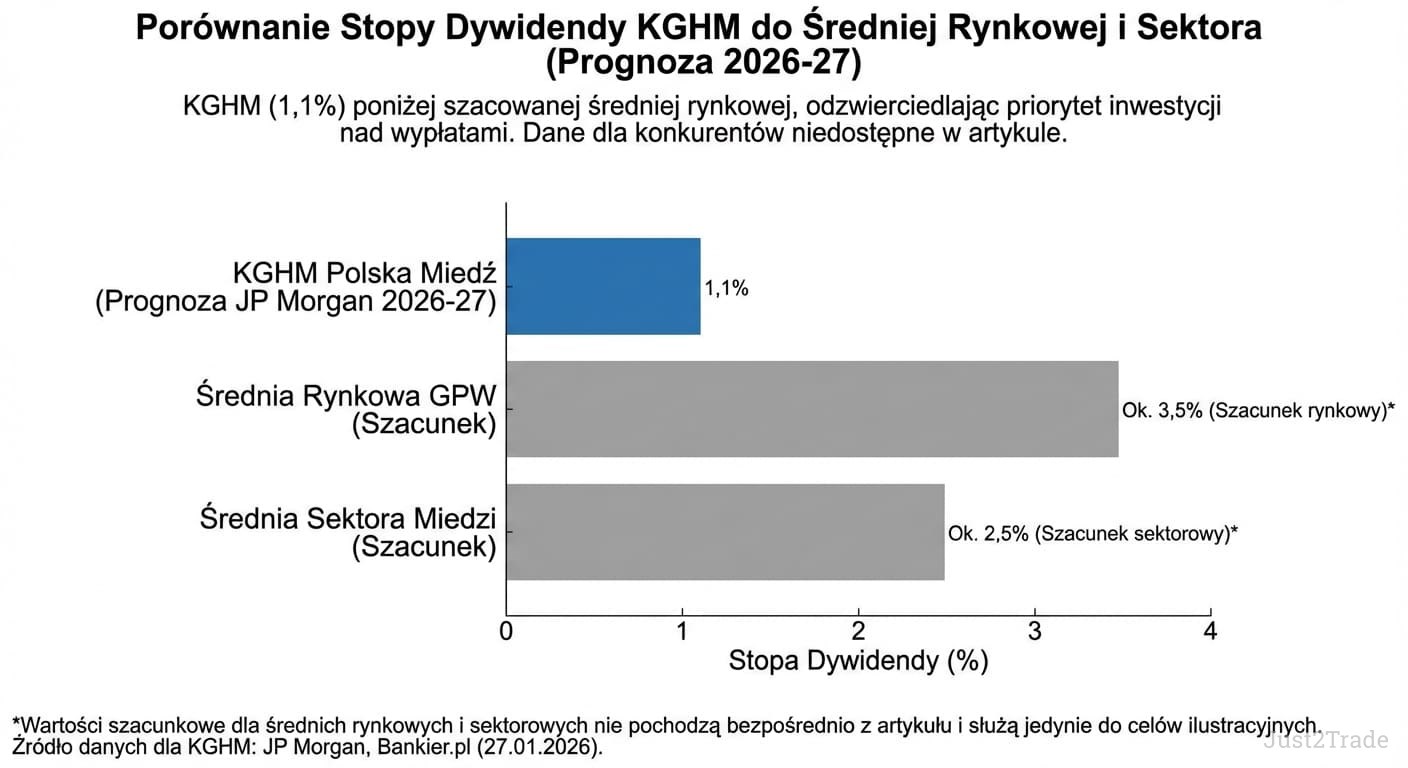 Porównanie Stopy Dywidendy KGHM do Średniej Rynkowej i Sektora (Prognoza 2026-27)

KGHM (1,1%) poniżej szacowanej średniej rynkowej, odzwierciedlając priorytet inwestycji nad wypłatami. Dane dla konkurentów niedostępne w artykule.

KGHM Polska Miedź (Prognoza JP Morgan 2026-27)
1,1%

Średnia Rynkowa GPW (Szacunek)
Ok. 3,5% (Szacunek rynkowy)*

Średnia Sektora Miedzi (Szacunek)
Ok. 2,5% (Szacunek sektorowy)*

0
1
2
3
4
Stopa Dywidendy (%)

*Wartości szacunkowe dla średnich rynkowych i sektorowych nie pochodzą bezpośrednio z artykułu i służą jedynie do celów ilustracyjnych.
Źródło danych dla KGHM: JP Morgan, Bankier.pl (27.01.2026).

Just2Trade